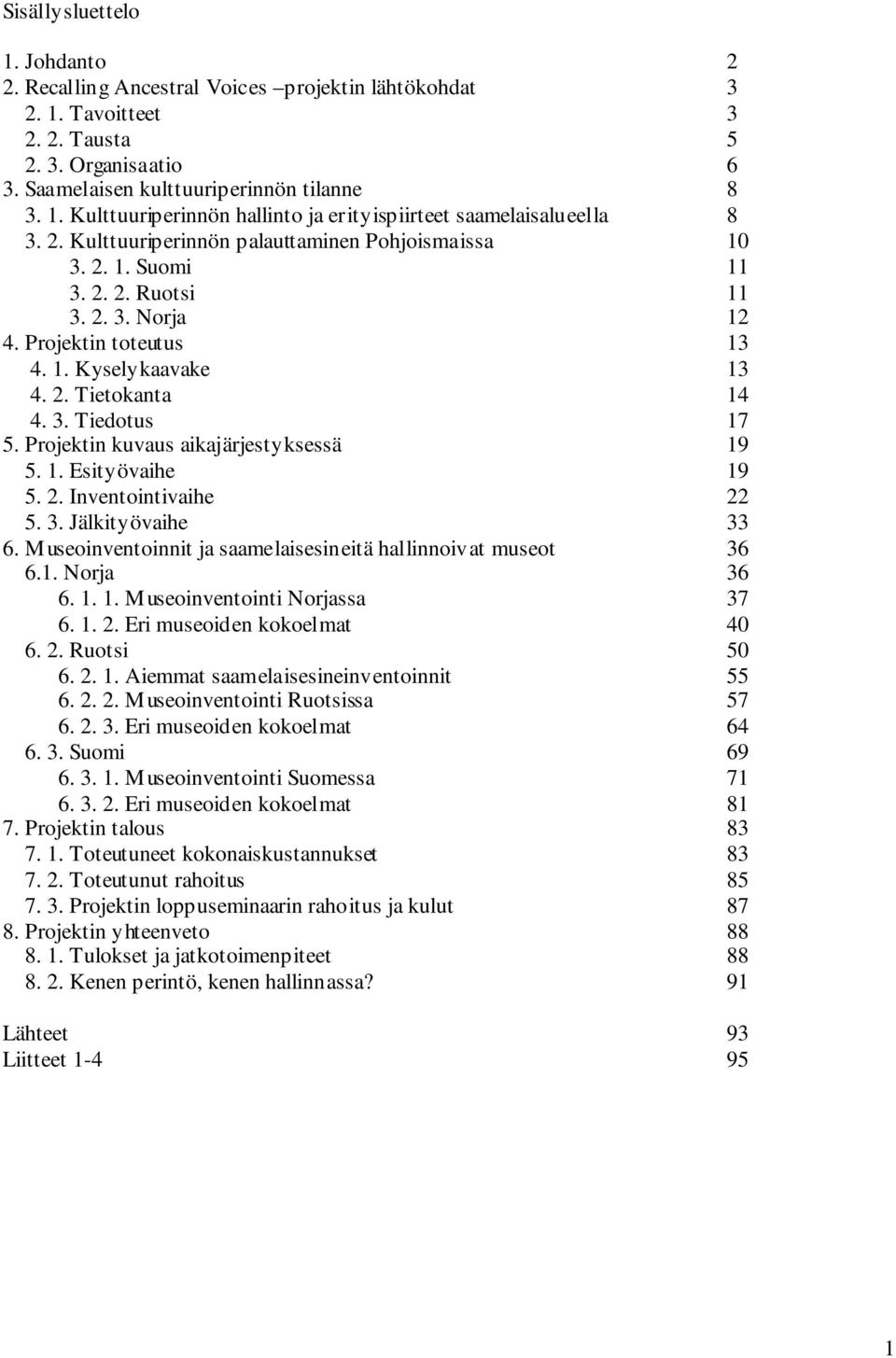 Sisällysluettelo

1. Johdanto 2
2. Recalling Ancestral Voices –projektin lähtökohdat 3
2. 1. Tavoitteet 3
2. 2. Tausta 5
2. 3. Organisaatio 6
3. Saamelaisen kulttuuriperinnön tilanne 8
3. 1. Kulttuuriperinnön hallinto ja erityispiirteet saamelaisalueella 8
3. 2. Kulttuuriperinnön palauttaminen Pohjoismaissa 10
3. 2. 1. Suomi 11
3. 2. 2. Ruotsi 11
3. 2. 3. Norja 12
4. Projektin toteutus 13
4. 1. Kyselykaavake 13
4. 2. Tietokanta 14
4. 3. Tiedotus 17
5. Projektin kuvaus aikajärjestyksessä 19
5. 1. Esityövaihe 19
5. 2. Inventointivaihe 22
5. 3. Jälkityövaihe 33
6. Museoinventoinnit ja saamelaisesineitä hallinnoivat museot 36
6.1. Norja 36
6. 1. 1. Museoinventointi Norjassa 37
6. 1. 2. Eri museoiden kokoelmat 40
6. 2. Ruotsi 50
6. 2. 1. Aiemmat saamelaisesineinventoinnit 55
6. 2. 2. Museoinventointi Ruotsissa 57
6. 2. 3. Eri museoiden kokoelmat 64
6. 3. Suomi 69
6. 3. 1. Museoinventointi Suomessa 71
6. 3. 2. Eri museoiden kokoelmat 81
7. Projektin talous 83
7. 1. Toteutuneet kokonaiskustannukset 83
7. 2. Toteutunut rahoitus 85
7. 3. Projektin loppuseminaarin rahoitus ja kulut 87
8. Projektin yhteenveto 88
8. 1. Tulokset ja jatkotoimenpiteet 88
8. 2. Kenen perintö, kenen hallinnassa? 91

Lähteet 93
Liitteet 1-4 95

1